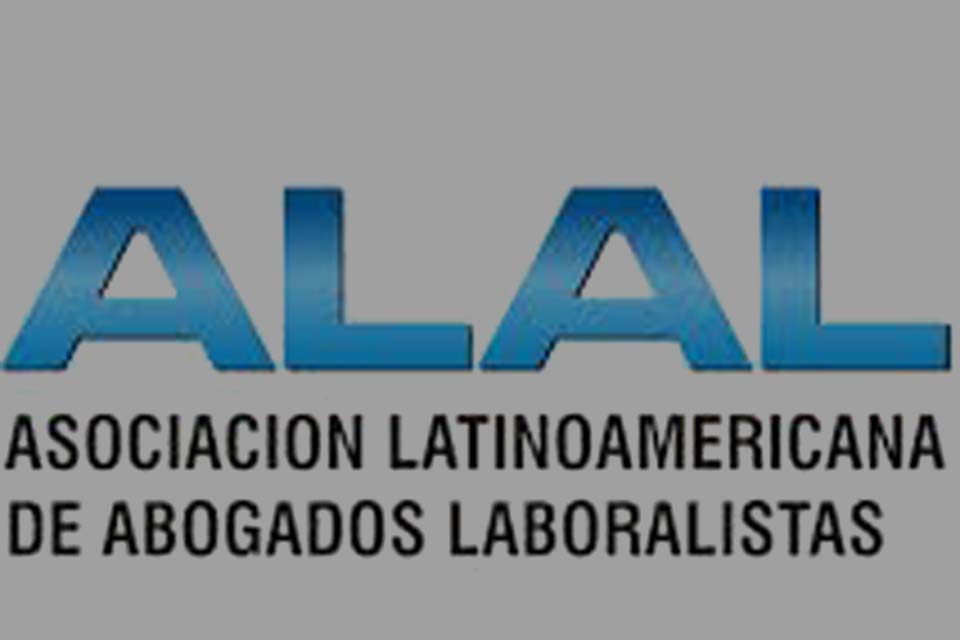 ALAL

ASOCIACION LATINOAMERICANA DE ABOGADOS LABORALISTAS